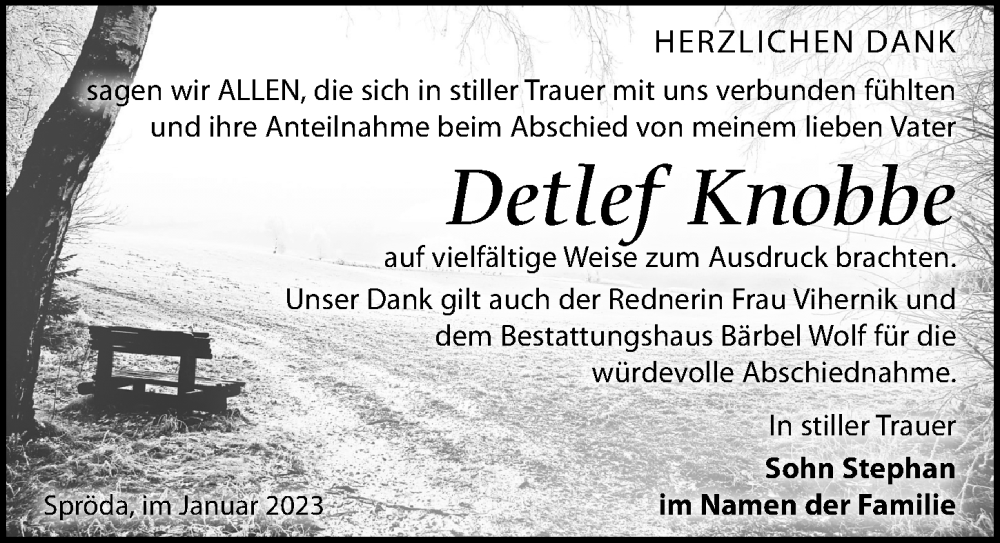 HERZLICHEN DANK

sagen wir ALLEN, die sich in stiller Trauer mit uns verbunden fühlten und ihre Anteilnahme beim Abschied von meinem lieben Vater

Detlef Knobbe

auf vielfältige Weise zum Ausdruck brachten.

Unser Dank gilt auch der Rednerin Frau Vihernik und dem Bestattungshaus Bärbel Wolf für die würdevolle Abschiednahme.

In stiller Trauer

Sohn Stephan
im Namen der Familie

Spröda, im Januar 2023